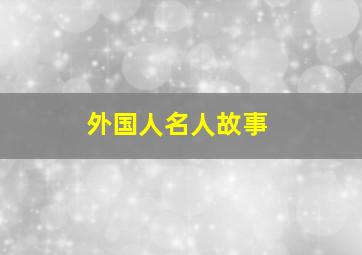 外国人名人故事